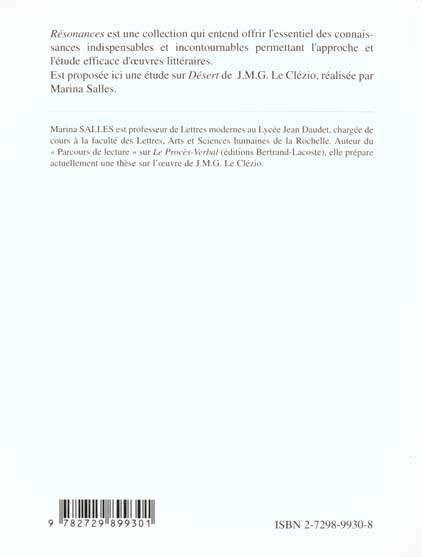 Résonances est une collection qui entend offrir l'essentiel des connaissances indispensables et incontournables permettant l'approche et l'étude efficace d'œuvres littéraires.
Est proposée ici une étude sur Désert de J.M.G. Le Clézio, réalisée par Marina Salles.

Marina SALLES est professeur de Lettres modernes au Lycée Jean Daudet, chargée de cours à la faculté des Lettres, Arts et Sciences humaines de la Rochelle. Auteur du « Parcours de lecture » sur Le Procès-Verbal (éditions Bertrand-Lacoste), elle prépare actuellement une thèse sur l'œuvre de J.M.G. Le Clézio.

9 782729 899301

ISBN 2-7298-9930-8